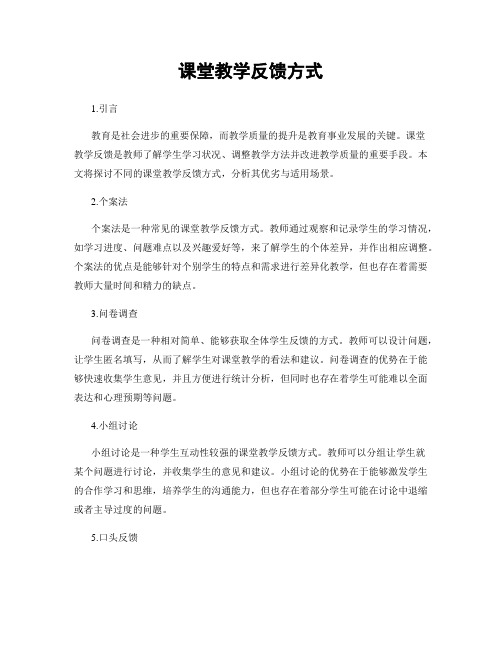 课堂教学反馈方式

1.引言

教育是社会进步的重要保障，而教学质量的提升是教育事业发展的关键。课堂教学反馈是教师了解学生学习状况、调整教学方法并改进教学质量的重要手段。本文将探讨不同的课堂教学反馈方式，分析其优劣与适用场景。

2.个案法

个案法是一种常见的课堂教学反馈方式。教师通过观察和记录学生的学习情况，如学习进度、问题难点以及兴趣爱好等，来了解学生的个体差异，并作出相应调整。个案法的优点是能够针对个别学生的特点和需求进行差异化教学，但也存在着需要教师大量时间和精力的缺点。

3.问卷调查

问卷调查是一种相对简单、能够获取全体学生反馈的方式。教师可以设计问题，让学生匿名填写，从而了解学生对课堂教学的看法和建议。问卷调查的优势在于能够快速收集学生意见，并且方便进行统计分析，但同时也存在着学生可能难以全面表达和心理预期等问题。

4.小组讨论

小组讨论是一种学生互动性较强的课堂教学反馈方式。教师可以分组让学生就某个问题进行讨论，并收集学生的意见和建议。小组讨论的优势在于能够激发学生的合作学习和思维，培养学生的沟通能力，但也存在着部分学生可能在讨论中退缩或者主导过度的问题。

5.口头反馈